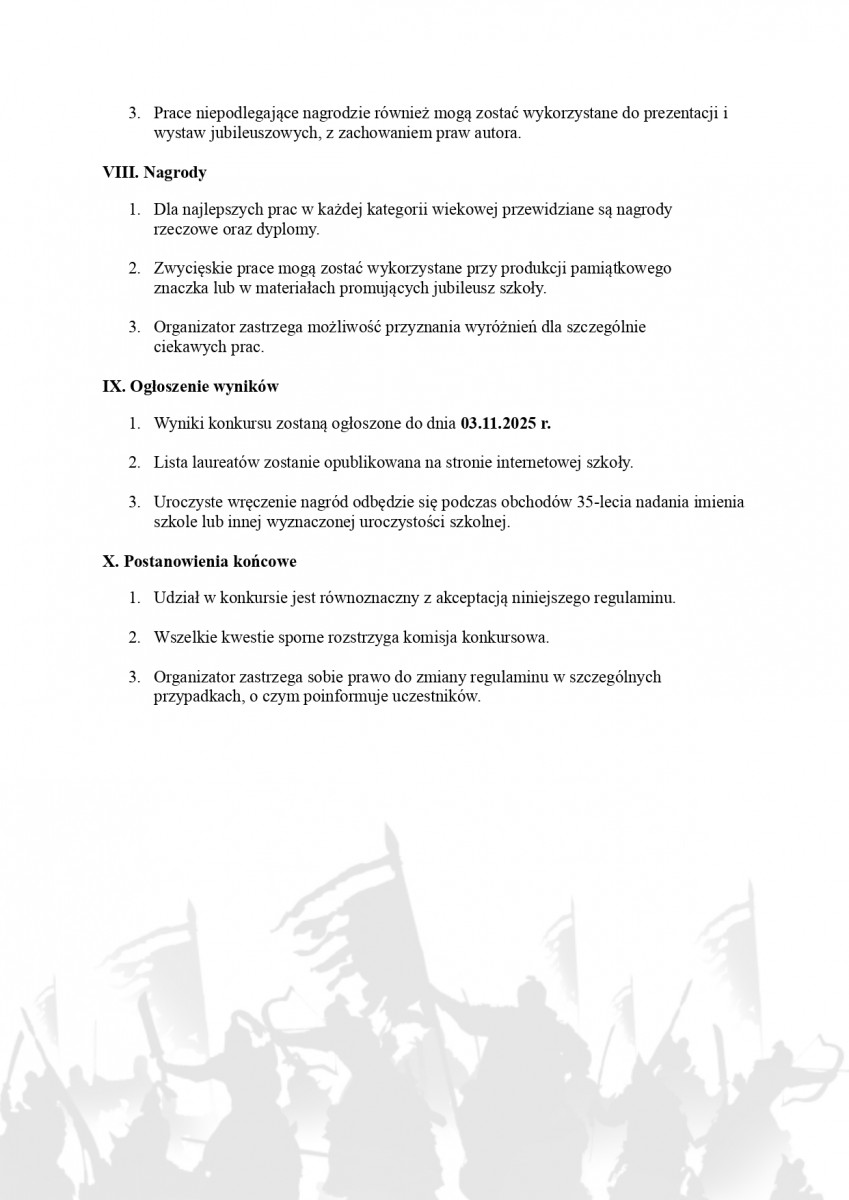 3. Prace niepodlegające nagrodzie również mogą zostać wykorzystane do prezentacji i wystaw jubileuszowych, z zachowaniem praw autora.

VIII. Nagrody

1. Dla najlepszych prac w każdej kategorii wiekowej przewidziane są nagrody rzeczowe oraz dyplomy.

2. Zwycięskie prace mogą zostać wykorzystane przy produkcji pamiątkowego znaczka lub w materiałach promujących jubileusz szkoły.

3. Organizator zastrzega możliwość przyznania wyróżnień dla szczególnie ciekawych prac.

IX. Ogłoszenie wyników

1. Wyniki konkursu zostaną ogłoszone do dnia 03.11.2025 r.

2. Lista laureatów zostanie opublikowana na stronie internetowej szkoły.

3. Uroczyste wręczenie nagród odbędzie się podczas obchodów 35-lecia nadania imienia szkole lub innej wyznaczonej uroczystości szkolnej.

X. Postanowienia końcowe

1. Udział w konkursie jest równoznaczny z akceptacją niniejszego regulaminu.

2. Wszelkie kwestie sporne rozstrzyga komisja konkursowa.

3. Organizator zastrzega sobie prawo do zmiany regulaminu w szczególnych przypadkach, o czym poinformuje uczestników.